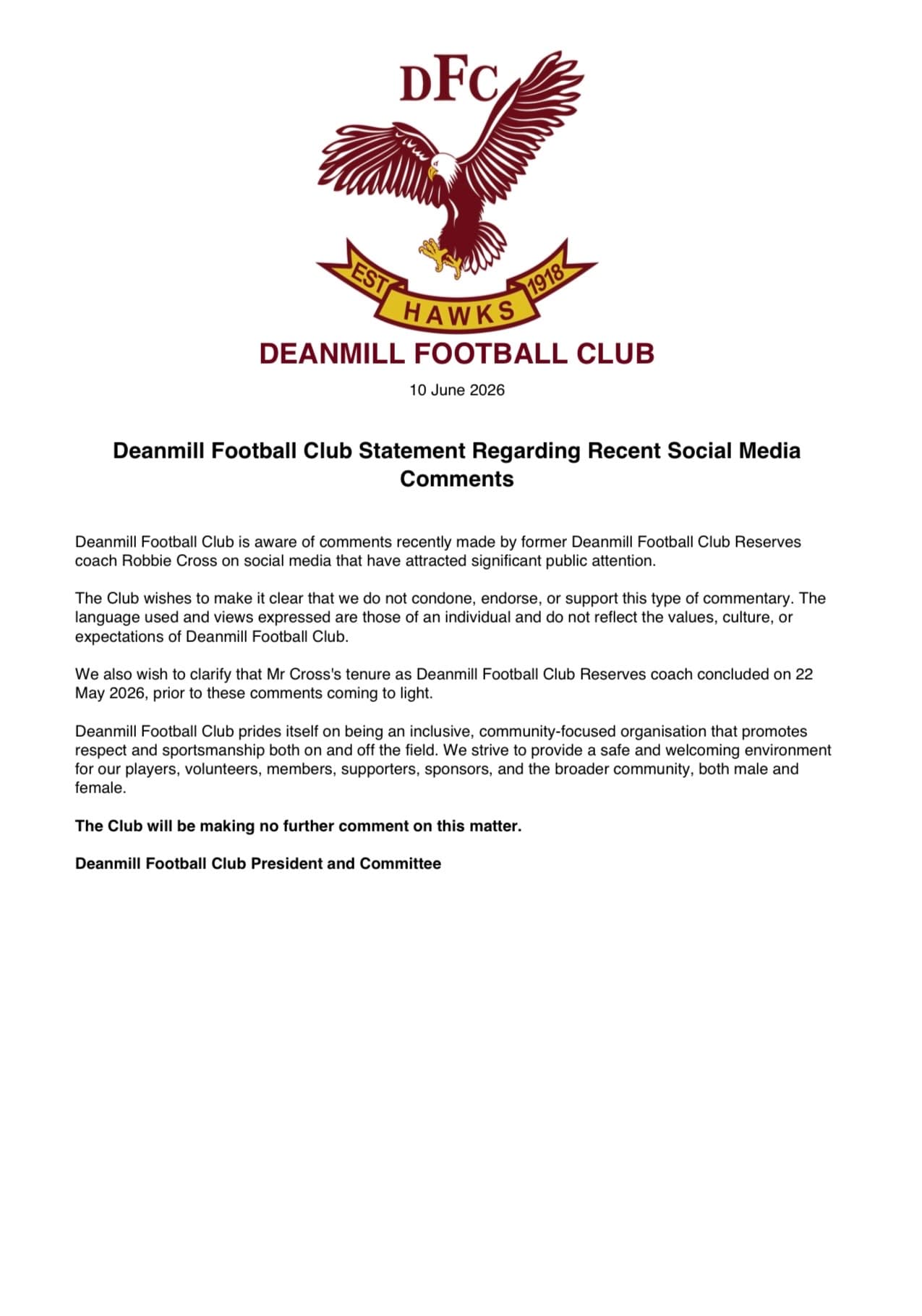 DFC

EST HAWKS 1918

DEANMILL FOOTBALL CLUB

10 June 2026

Deanmill Football Club Statement Regarding Recent Social Media Comments

Deanmill Football Club is aware of comments recently made by former Deanmill Football Club Reserves coach Robbie Cross on social media that have attracted significant public attention.

The Club wishes to make it clear that we do not condone, endorse, or support this type of commentary. The language used and views expressed are those of an individual and do not reflect the values, culture, or expectations of Deanmill Football Club.

We also wish to clarify that Mr Cross's tenure as Deanmill Football Club Reserves coach concluded on 22 May 2026, prior to these comments coming to light.

Deanmill Football Club prides itself on being an inclusive, community-focused organisation that promotes respect and sportsmanship both on and off the field. We strive to provide a safe and welcoming environment for our players, volunteers, members, supporters, sponsors, and the broader community, both male and female.

The Club will be making no further comment on this matter.

Deanmill Football Club President and Committee